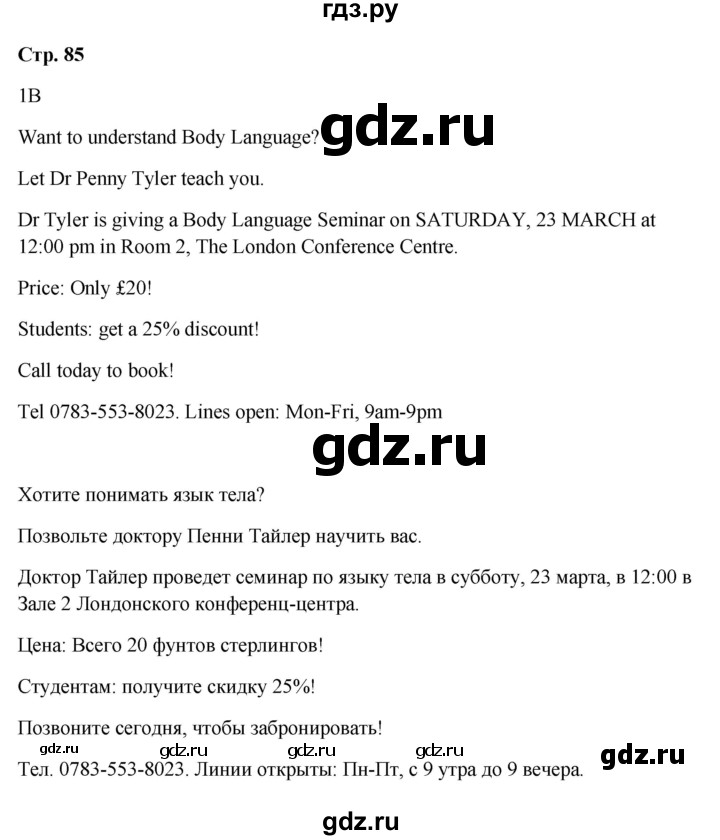 гдз.ру

Стр. 85

1B

Want to understand Body Language? gdz.ru

Let Dr Penny Tyler teach you.

Dr Tyler is giving a Body Language Seminar on SATURDAY, 23 MARCH at 12:00 pm in Room 2, The London Conference Centre.

Price: Only £20!

Students: get a 25% discount!

Call today to book!

Tel 0783-553-8023. Lines open: Mon-Fri, 9am-9pm

gdz.ru

Хотите понимать язык тела?

Позвольте доктору Пенни Тайлер научить вас.

Доктор Тайлер проведет семинар по языку тела в субботу, 23 марта, в 12:00 в Зале 2 Лондонского конференц-центра.

Цена: Всего 20 фунтов стерлингов!

Студентам: получите скидку 25%!

Позвоните сегодня, чтобы забронировать!

gdz.ru gdz.ru gdz.ru gdz.ru gdz.ru

Тел. 0783-553-8023. Линии открыты: Пн-Пт, с 9 утра до 9 вечера.

gdz.ru